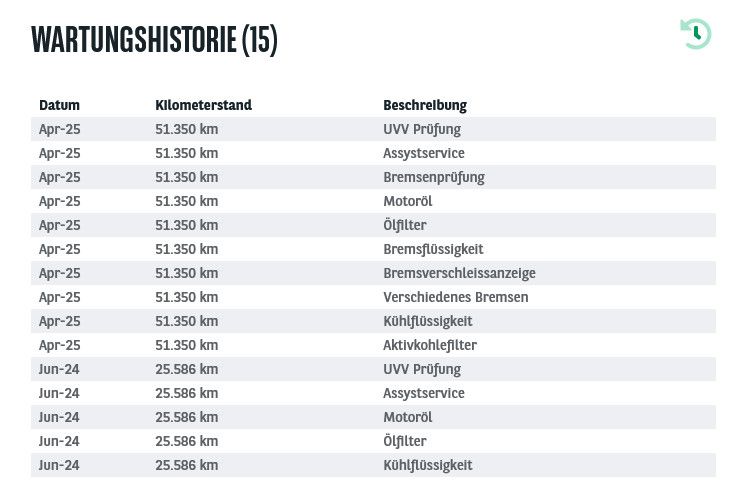 WARTUNGSHISTORIE (15)

| Datum | Kilometerstand | Beschreibung |
|---|---|---|
| Apr-25 | 51.350 km | UVV Prüfung |
| Apr-25 | 51.350 km | Assystservice |
| Apr-25 | 51.350 km | Bremsenprüfung |
| Apr-25 | 51.350 km | Motoröl |
| Apr-25 | 51.350 km | Ölfilter |
| Apr-25 | 51.350 km | Bremsflüssigkeit |
| Apr-25 | 51.350 km | Bremsverschleissanzeige |
| Apr-25 | 51.350 km | Verschiedenes Bremsen |
| Apr-25 | 51.350 km | Kühlflüssigkeit |
| Apr-25 | 51.350 km | Aktivkohlefilter |
| Jun-24 | 25.586 km | UVV Prüfung |
| Jun-24 | 25.586 km | Assystservice |
| Jun-24 | 25.586 km | Motoröl |
| Jun-24 | 25.586 km | Ölfilter |
| Jun-24 | 25.586 km | Kühlflüssigkeit |